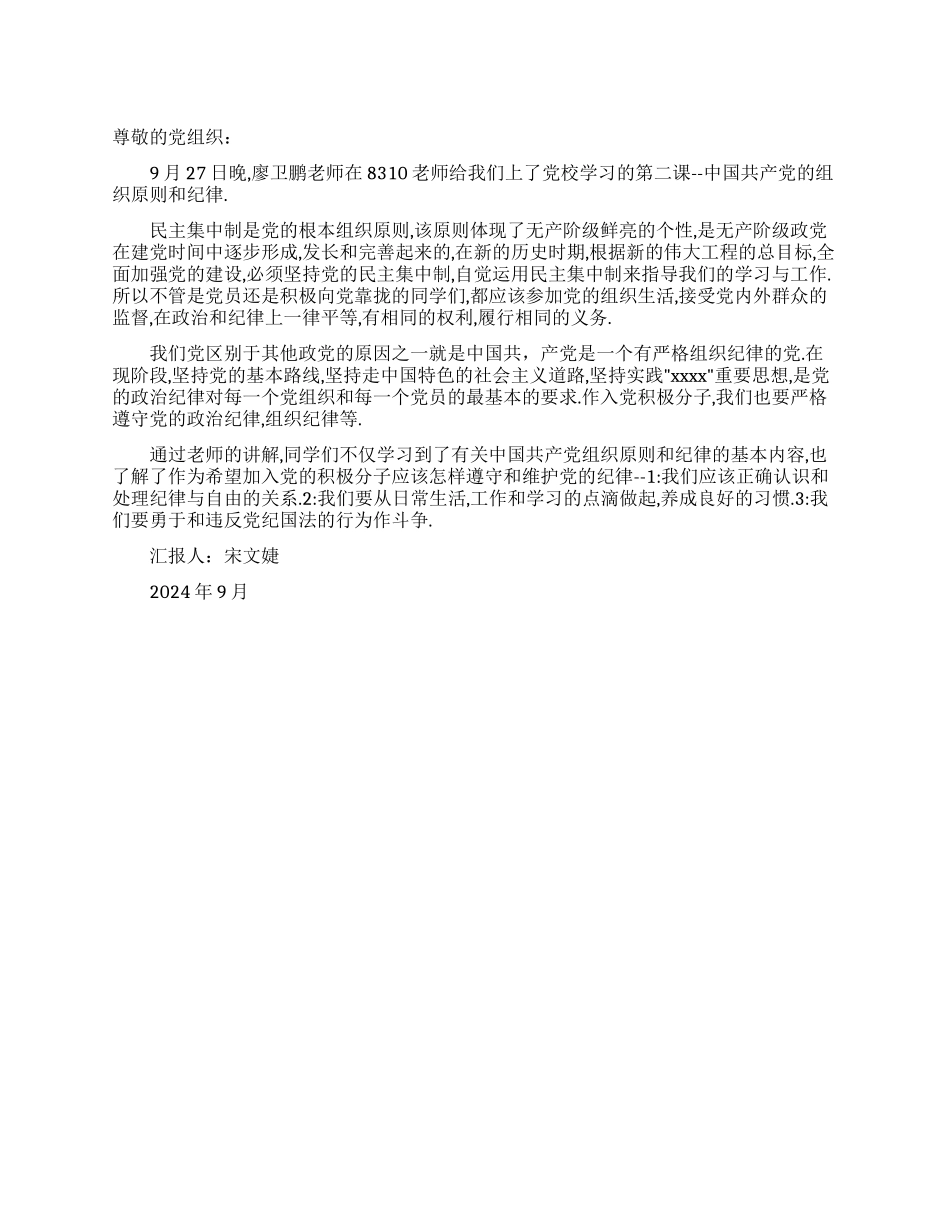 尊敬的党组织：

9 月 27 日晚,廖卫鹏老师在 8310 老师给我们上了党校学习的第二课--中国共产党的组织原则和纪律.

民主集中制是党的根本组织原则,该原则体现了无产阶级鲜亮的个性,是无产阶级政党在建党时间中逐步形成,发长和完善起来的,在新的历史时期,根据新的伟大工程的总目标,全面加强党的建设,必须坚持党的民主集中制,自觉运用民主集中制来指导我们的学习与工作.所以不管是党员还是积极向党靠拢的同学们,都应该参加党的组织生活,接受党内外群众的监督,在政治和纪律上一律平等,有相同的权利,履行相同的义务.

我们党区别于其他政党的原因之一就是中国共，产党是一个有严格组织纪律的党.在现阶段,坚持党的基本路线,坚持走中国特色的社会主义道路,坚持实践"xxxx"重要思想,是党的政治纪律对每一个党组织和每一个党员的最基本的要求.作入党积极分子,我们也要严格遵守党的政治纪律,组织纪律等.

通过老师的讲解,同学们不仅学习到了有关中国共产党组织原则和纪律的基本内容,也了解了作为希望加入党的积极分子应该怎样遵守和维护党的纪律--1:我们应该正确认识和处理纪律与自由的关系.2:我们要从日常生活,工作和学习的点滴做起,养成良好的习惯.3:我们要勇于和违反党纪国法的行为作斗争.

汇报人：宋文婕

2024 年 9 月